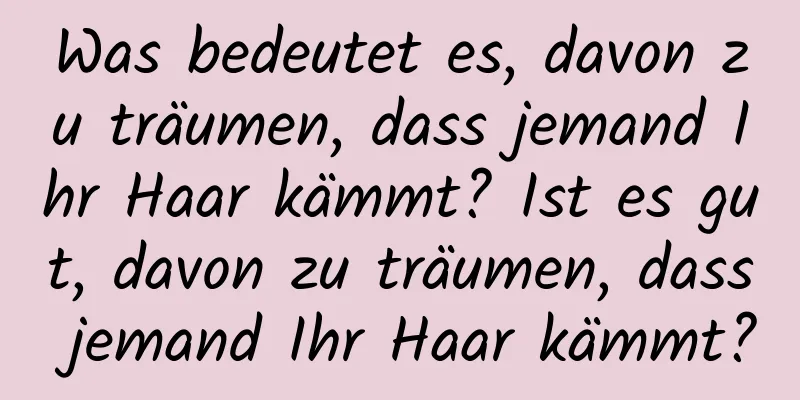 Was bedeutet es, davon zu träumen, dass jemand Ihr Haar kämmt? Ist es gut, davon zu träumen, dass jemand Ihr Haar kämmt?